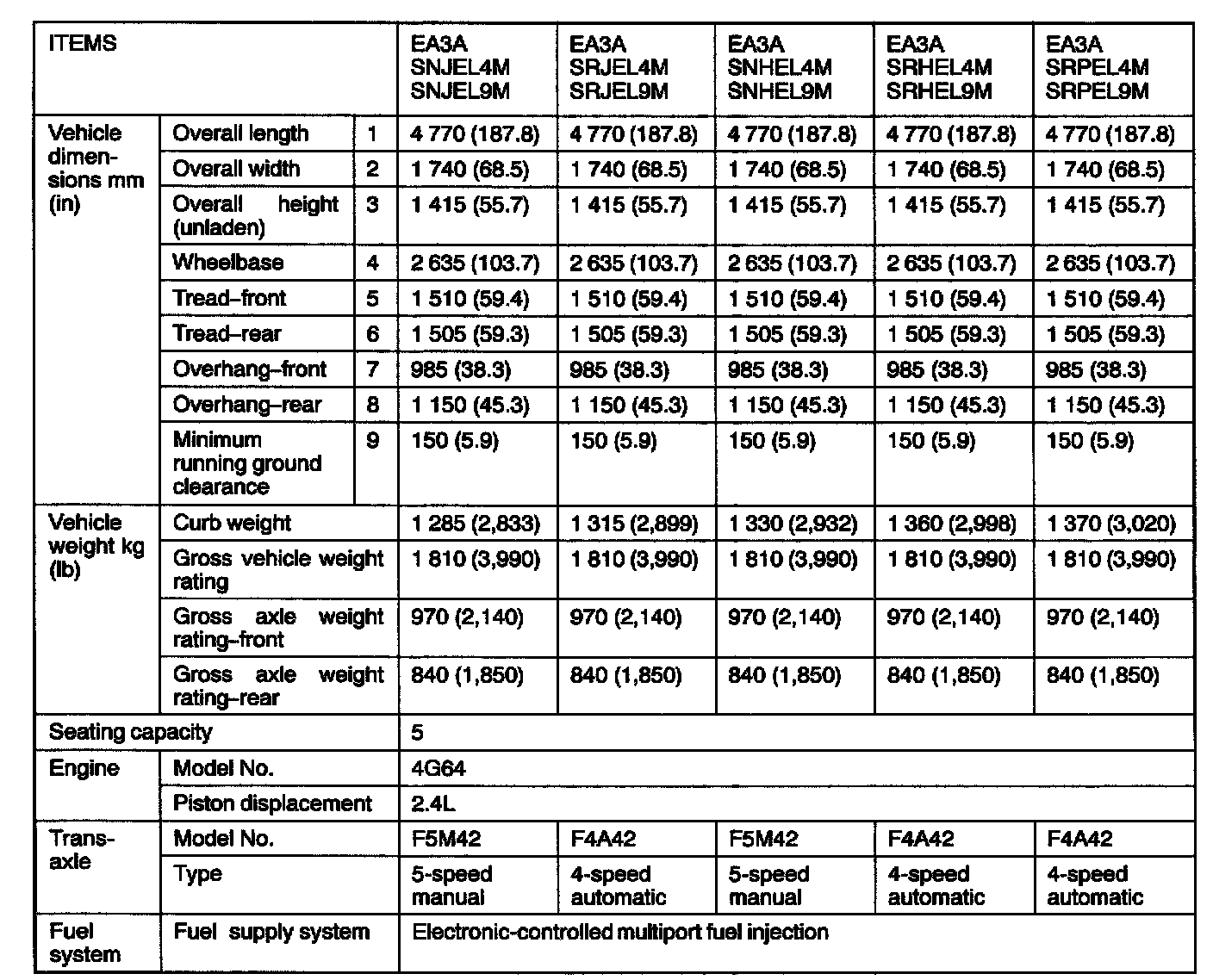 | ITEMS | | | EA3A SNJEL4M SNJEL9M | EA3A SRJEL4M SRJEL9M | EA3A SNHEL4M SNHEL9M | EA3A SRHEL4M SRHEL9M | EA3A SRPEL4M SRPEL9M |
|---|---|---|---|---|---|---|---|
| Vehicle dimensions mm (in) | Overall length | 1 | 4 770 (187.8) | 4 770 (187.8) | 4 770 (187.8) | 4 770 (187.8) | 4 770 (187.8) |
| | Overall width | 2 | 1 740 (68.5) | 1 740 (68.5) | 1 740 (68.5) | 1 740 (68.5) | 1 740 (68.5) |
| | Overall height (unladen) | 3 | 1 415 (55.7) | 1 415 (55.7) | 1 415 (55.7) | 1 415 (55.7) | 1 415 (55.7) |
| | Wheelbase | 4 | 2 635 (103.7) | 2 635 (103.7) | 2 635 (103.7) | 2 635 (103.7) | 2 635 (103.7) |
| | Tread–front | 5 | 1 510 (59.4) | 1 510 (59.4) | 1 510 (59.4) | 1 510 (59.4) | 1 510 (59.4) |
| | Tread–rear | 6 | 1 505 (59.3) | 1 505 (59.3) | 1 505 (59.3) | 1 505 (59.3) | 1 505 (59.3) |
| | Overhang–front | 7 | 985 (38.3) | 985 (38.3) | 985 (38.3) | 985 (38.3) | 985 (38.3) |
| | Overhang–rear | 8 | 1 150 (45.3) | 1 150 (45.3) | 1 150 (45.3) | 1 150 (45.3) | 1 150 (45.3) |
| | Minimum running ground clearance | 9 | 150 (5.9) | 150 (5.9) | 150 (5.9) | 150 (5.9) | 150 (5.9) |
| Vehicle weight kg (lb) | Curb weight | | 1 285 (2,833) | 1 315 (2,899) | 1 330 (2,932) | 1 360 (2,998) | 1 370 (3,020) |
| | Gross vehicle weight rating | | 1 810 (3,990) | 1 810 (3,990) | 1 810 (3,990) | 1 810 (3,990) | 1 810 (3,990) |
| | Gross axle weight rating–front | | 970 (2,140) | 970 (2,140) | 970 (2,140) | 970 (2,140) | 970 (2,140) |
| | Gross axle weight rating–rear | | 840 (1,850) | 840 (1,850) | 840 (1,850) | 840 (1,850) | 840 (1,850) |
| Seating capacity | | | 5 | | | | |
| Engine | Model No. | | 4G64 | | | | |
| | Piston displacement | | 2.4L | | | | |
| Transaxle | Model No. | | F5M42 | F4A42 | F5M42 | F4A42 | F4A42 |
| | Type | | 5-speed manual | 4-speed automatic | 5-speed manual | 4-speed automatic | 4-speed automatic |
| Fuel system | Fuel supply system | | Electronic-controlled multiport fuel injection | | | | |